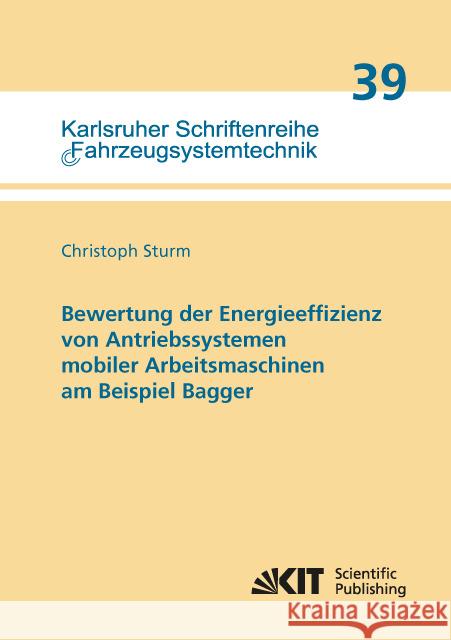 39

Karlsruher Schriftenreihe
Fahrzeugsystemtechnik

Christoph Sturm

Bewertung der Energieeffizienz von Antriebssystemen mobiler Arbeitsmaschinen am Beispiel Bagger

KIT Scientific Publishing